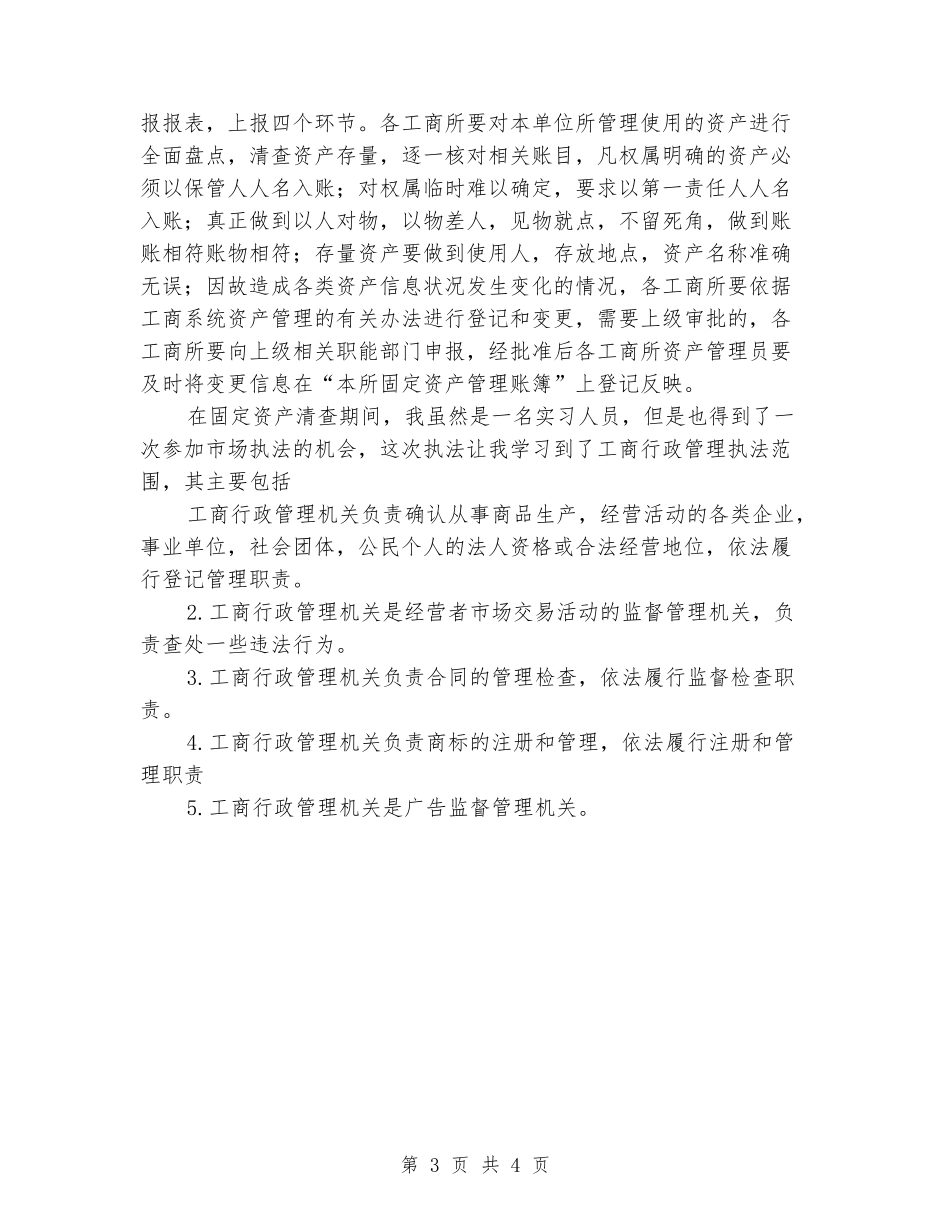 报报表，上报四个环节。各工商所要对本单位所管理使用的资产进行全面盘点，清查资产存量，逐一核对相关账目，凡权属明确的资产必须以保管人人名入账；对权属临时难以确定，要求以第一责任人人名入账；真正做到以人对物，以物差人，见物就点，不留死角，做到账账相符账物相符；存量资产要做到使用人，存放地点，资产名称准确无误；因故造成各类资产信息状况发生变化的情况，各工商所要依据工商系统资产管理的有关办法进行登记和变更，需要上级审批的，各工商所要向上级相关职能部门申报，经批准后各工商所资产管理员要及时将变更信息在“本所固定资产管理账簿”上登记反映。

在固定资产清查期间，我虽然是一名实习人员，但是也得到了一次参加市场执法的机会，这次执法让我学习到了工商行政管理执法范围，其主要包括

工商行政管理机关负责确认从事商品生产，经营活动的各类企业，事业单位，社会团体，公民个人的法人资格或合法经营地位，依法履行登记管理职责。

2.工商行政管理机关是经营者市场交易活动的监督管理机关，负责查处一些违法行为。

3.工商行政管理机关负责合同的管理检查，依法履行监督检查职责。

4.工商行政管理机关负责商标的注册和管理，依法履行注册和管理职责

5.工商行政管理机关是广告监督管理机关。

第 3 页 共 4 页